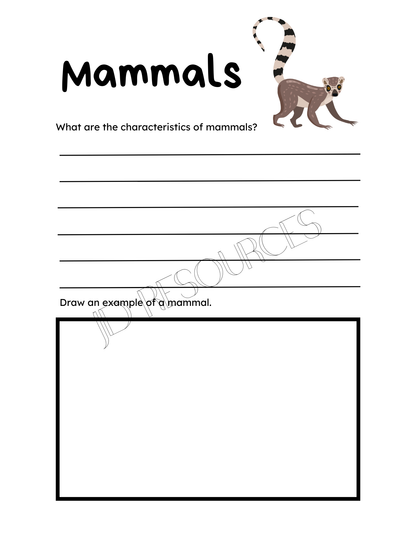 Mammals

What are the characteristics of mammals?

____
____
____
____
____
____

Draw an example of a mammal.

JD RESOURCES